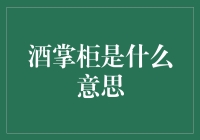 酒掌柜是什么意思